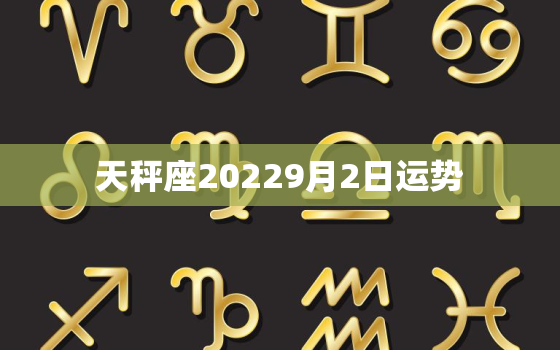 天秤座20229月2日运势